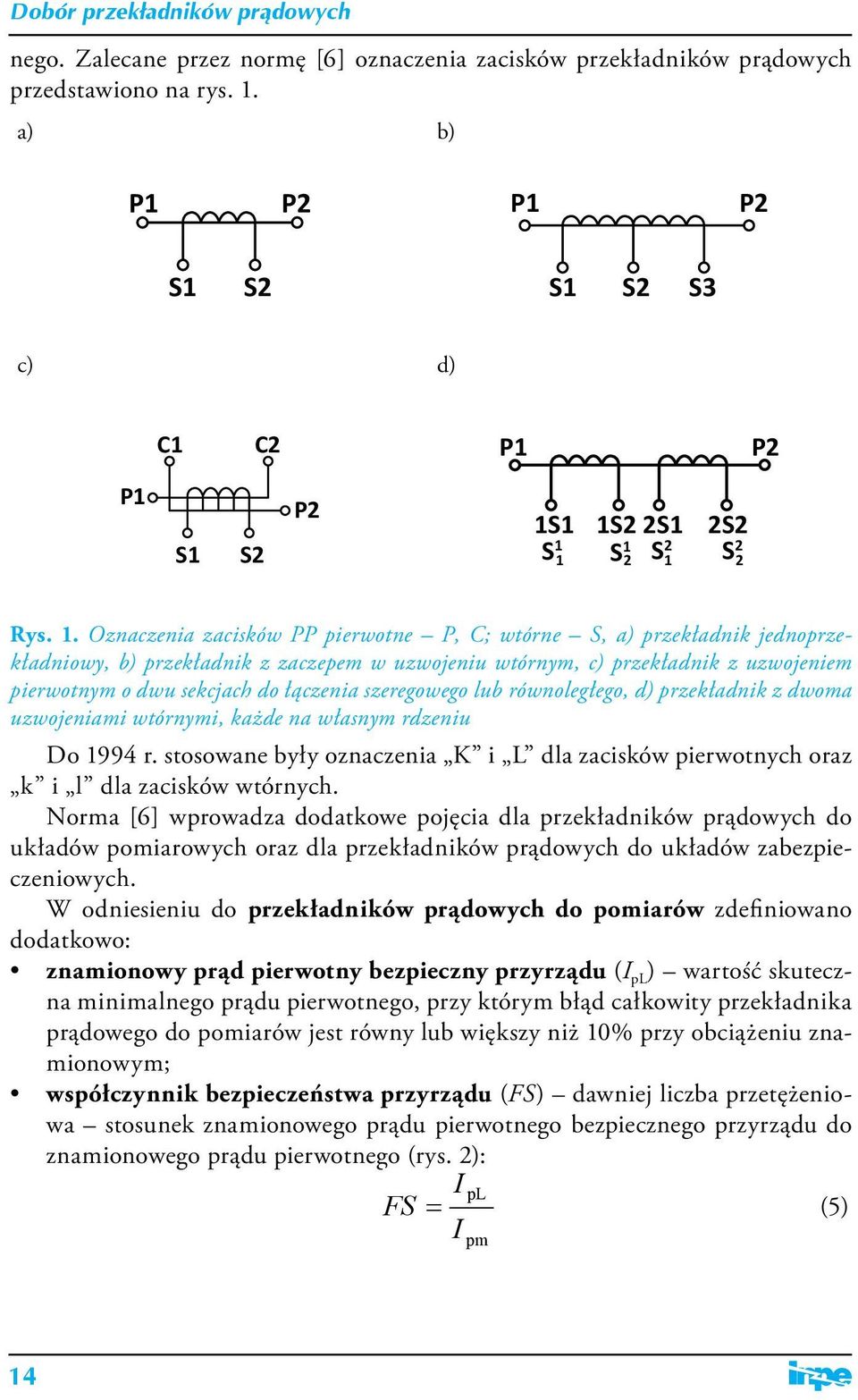 Dobór przekładników prądowych

nego. Zalecane przez normę [6] oznaczenia zacisków przekładników prądowych przedstawiono na rys. 1.

a)

P1 P2

S1 S2

b)

P1 P2

S1 S2 S3

c)

C1 C2

P1 P2

S1 S2

d)

P1 P2

1S1 1S2 2S1 2S2

$S_1^1$ $S_2^1$ $S_1^2$ $S_2^2$

Rys. 1. Oznaczenia zacisków PP pierwotne – P, C; wtórne – S, a) przekładnik jednoprzekładniowy, b) przekładnik z zaczepem w uzwojeniu wtórnym, c) przekładnik z uzwojeniem pierwotnym o dwu sekcjach do łączenia szeregowego lub równoległego, d) przekładnik z dwoma uzwojeniami wtórnymi, każde na własnym rdzeniu

Do 1994 r. stosowane były oznaczenia „K” i „L” dla zacisków pierwotnych oraz „k” i „l” dla zacisków wtórnych.

Norma [6] wprowadza dodatkowe pojęcia dla przekładników prądowych do układów pomiarowych oraz dla przekładników prądowych do układów zabezpieczeniowych.

W odniesieniu do przekładników prądowych do pomiarów zdefiniowano dodatkowo:

• znamionowy prąd pierwotny bezpieczny przyrządu ($I_{pL}$) – wartość skuteczna minimalnego prądu pierwotnego, przy którym błąd całkowity przekładnika prądowego do pomiarów jest równy lub większy niż 10% przy obciążeniu znamionowym;

• współczynnik bezpieczeństwa przyrządu ($FS$) – dawniej liczba przetężeniowa – stosunek znamionowego prądu pierwotnego bezpiecznego przyrządu do znamionowego prądu pierwotnego (rys. 2):

$FS = \frac{I_{pL}}{I_{pm}}$ (5)

14

inpe